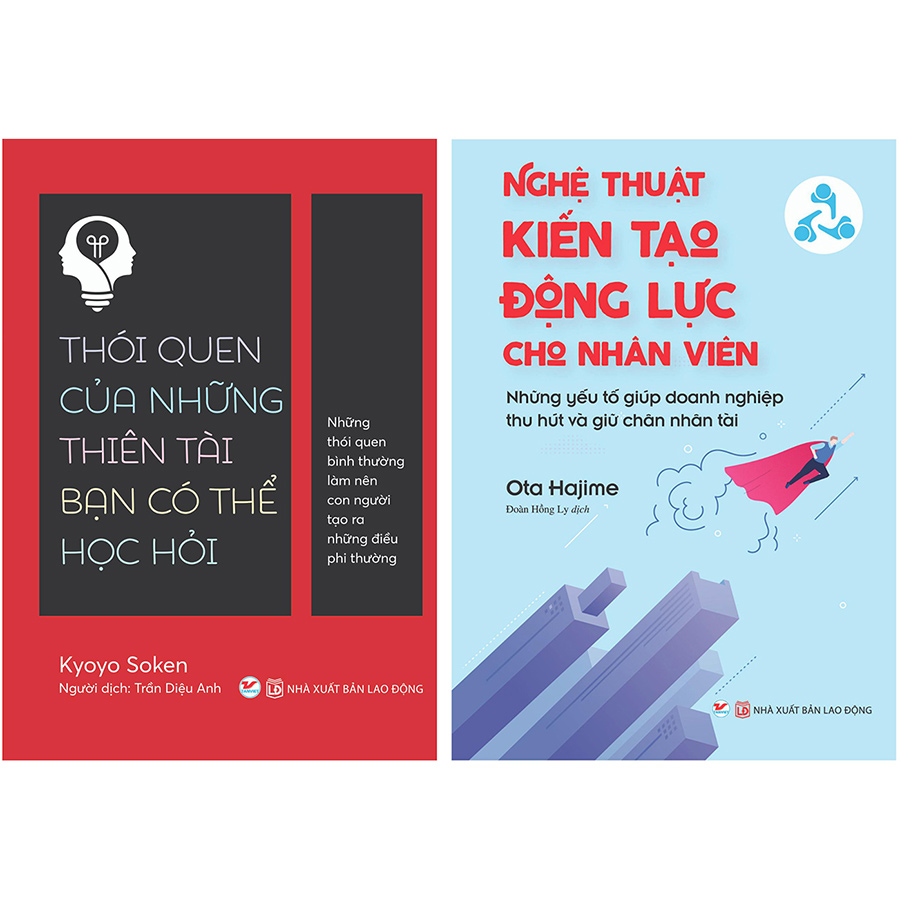 THÓI QUEN CỦA NHỮNG THIÊN TÀI BẠN CÓ THỂ HỌC HỎI

Những thói quen bình thường làm nên con người tạo ra những điều phi thường

Kyoyo Soken
Người dịch: Trần Diệu Anh
LĐ NHÀ XUẤT BẢN LAO ĐỘNG

NGHỆ THUẬT KIẾN TẠO ĐỘNG LỰC CHO NHÂN VIÊN

Những yếu tố giúp doanh nghiệp thu hút và giữ chân nhân tài

Ota Hajime
Đoàn Hồng Ly dịch

LĐ NHÀ XUẤT BẢN LAO ĐỘNG